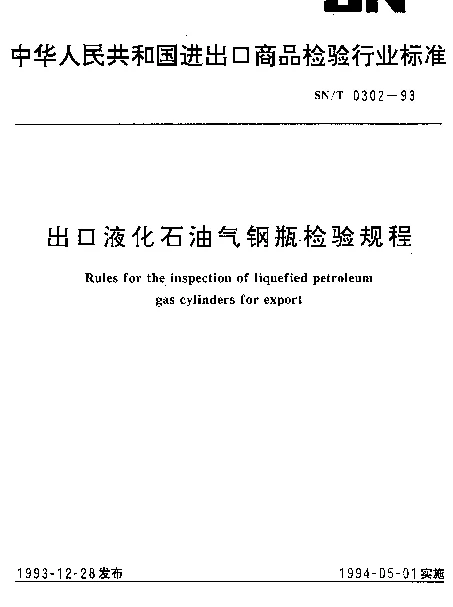 SN

中华人民共和国进出口商品检验行业标准

SN/T 0302—93

出口液化石油气钢瓶检验规程

Rules for the inspection of liquefied petroleum gas cylinders for export

1993-12-28发布

1994-05-01实施